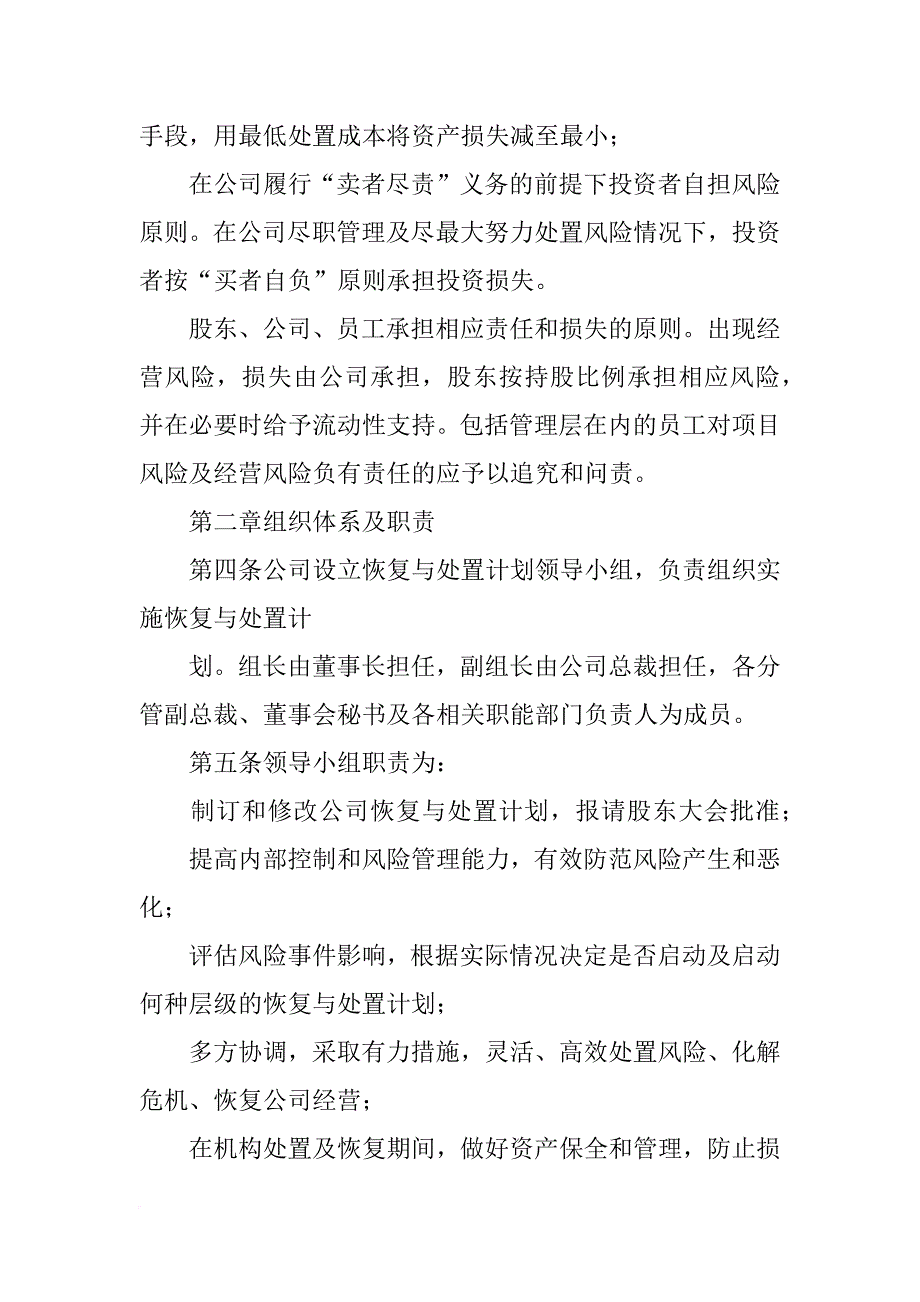 手段，用最低处置成本将资产损失减至最小；

在公司履行“卖者尽责”义务的前提下投资者自担风险原则。在公司尽职管理及尽最大努力处置风险情况下，投资者按“买者自负”原则承担投资损失。

股东、公司、员工承担相应责任和损失的原则。出现经营风险，损失由公司承担，股东按持股比例承担相应风险，并在必要时给予流动性支持。包括管理层在内的员工对项目风险及经营风险负有责任的应予以追究和问责。

第二章组织体系及职责

第四条公司设立恢复与处置计划领导小组，负责组织实施恢复与处置计

划。组长由董事长担任，副组长由公司总裁担任，各分管副总裁、董事会秘书及各相关职能部门负责人为成员。

第五条领导小组职责为：

制订和修改公司恢复与处置计划，报请股东大会批准；

提高内部控制和风险管理能力，有效防范风险产生和恶化；

评估风险事件影响，根据实际情况决定是否启动及启动何种层级的恢复与处置计划；

多方协调，采取有力措施，灵活、高效处置风险、化解危机、恢复公司经营；

在机构处置及恢复期间，做好资产保全和管理，防止损